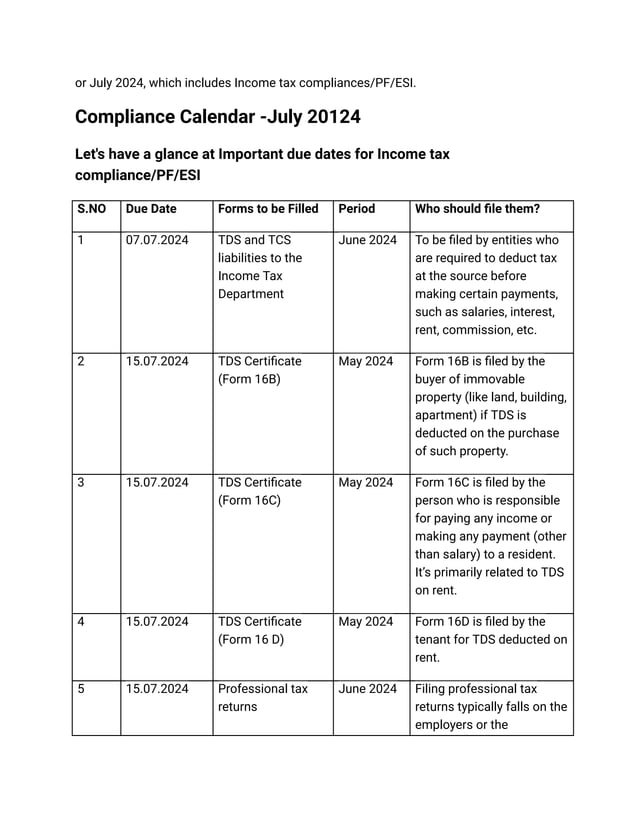 or July 2024, which includes Income tax compliances/PF/ESI.

Compliance Calendar -July 20124

Let's have a glance at Important due dates for Income tax compliance/PF/ESI

| S.NO | Due Date | Forms to be Filled | Period | Who should file them? |
|---|---|---|---|---|
| 1 | 07.07.2024 | TDS and TCS liabilities to the Income Tax Department | June 2024 | To be filed by entities who are required to deduct tax at the source before making certain payments, such as salaries, interest, rent, commission, etc. |
| 2 | 15.07.2024 | TDS Certificate (Form 16B) | May 2024 | Form 16B is filed by the buyer of immovable property (like land, building, apartment) if TDS is deducted on the purchase of such property. |
| 3 | 15.07.2024 | TDS Certificate (Form 16C) | May 2024 | Form 16C is filed by the person who is responsible for paying any income or making any payment (other than salary) to a resident. It's primarily related to TDS on rent. |
| 4 | 15.07.2024 | TDS Certificate (Form 16 D) | May 2024 | Form 16D is filed by the tenant for TDS deducted on rent. |
| 5 | 15.07.2024 | Professional tax returns | June 2024 | Filing professional tax returns typically falls on the employers or the |